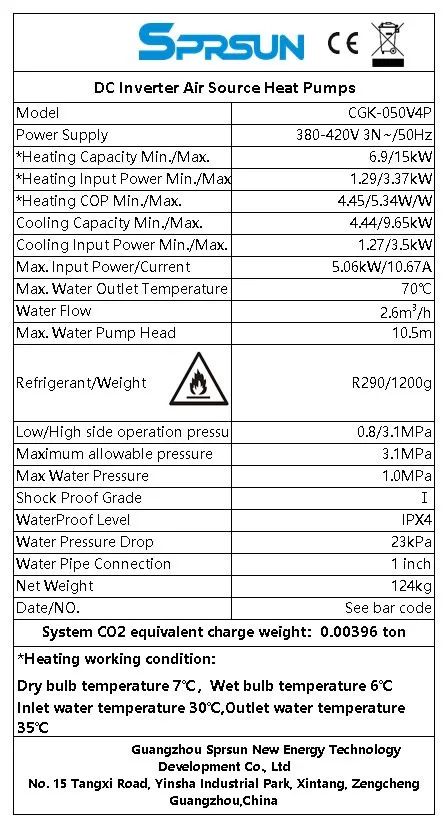 SPRSUN CE

DC Inverter Air Source Heat Pumps

| | |
|---|---|
| Model | CGK-050V4P |
| Power Supply | 380-420V 3N~/50Hz |
| *Heating Capacity Min./Max. | 6.9/15kW |
| *Heating Input Power Min./Max | 1.29/3.37kW |
| *Heating COP Min./Max. | 4.45/5.34W/W |
| Cooling Capacity Min./Max. | 4.44/9.65kW |
| Cooling Input Power Min./Max. | 1.27/3.5kW |
| Max. Input Power/Current | 5.06kW/10.67A |
| Max. Water Outlet Temperature | 70℃ |
| Water Flow | 2.6m$^3$/h |
| Max. Water Pump Head | 10.5m |
| Refrigerant/Weight | R290/1200g |
| Low/High side operation pressu | 0.8/3.1MPa |
| Maximum allowable pressure | 3.1MPa |
| Max Water Pressure | 1.0MPa |
| Shock Proof Grade | I |
| WaterProof Level | IPX4 |
| Water Pressure Drop | 23kPa |
| Water Pipe Connection | 1 inch |
| Net Weight | 124kg |
| Date/NO. | See bar code |

System CO2 equivalent charge weight: 0.00396 ton

*Heating working condition:

Dry bulb temperature 7℃, Wet bulb temperature 6℃
Inlet water temperature 30℃,Outlet water temperature 35℃

Guangzhou Sprsun New Energy Technology Development Co., Ltd
No. 15 Tangxi Road, Yinsha Industrial Park, Xintang, Zengcheng Guangzhou,China